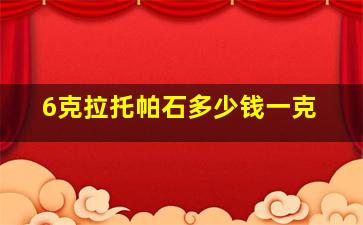 6克拉托帕石多少钱一克